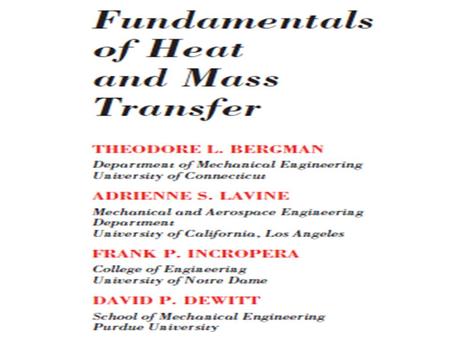 Fundamentals of Heat and Mass Transfer

THEODORE L. BERGMAN
Department of Mechanical Engineering
University of Connecticut

ADRIENNE S. LAVINE
Mechanical and Aerospace Engineering Department
University of California, Los Angeles

FRANK P. INCROPERA
College of Engineering
University of Notre Dame

DAVID P. DEWITT
School of Mechanical Engineering
Purdue University